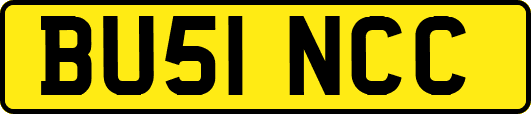 BU51 NCC